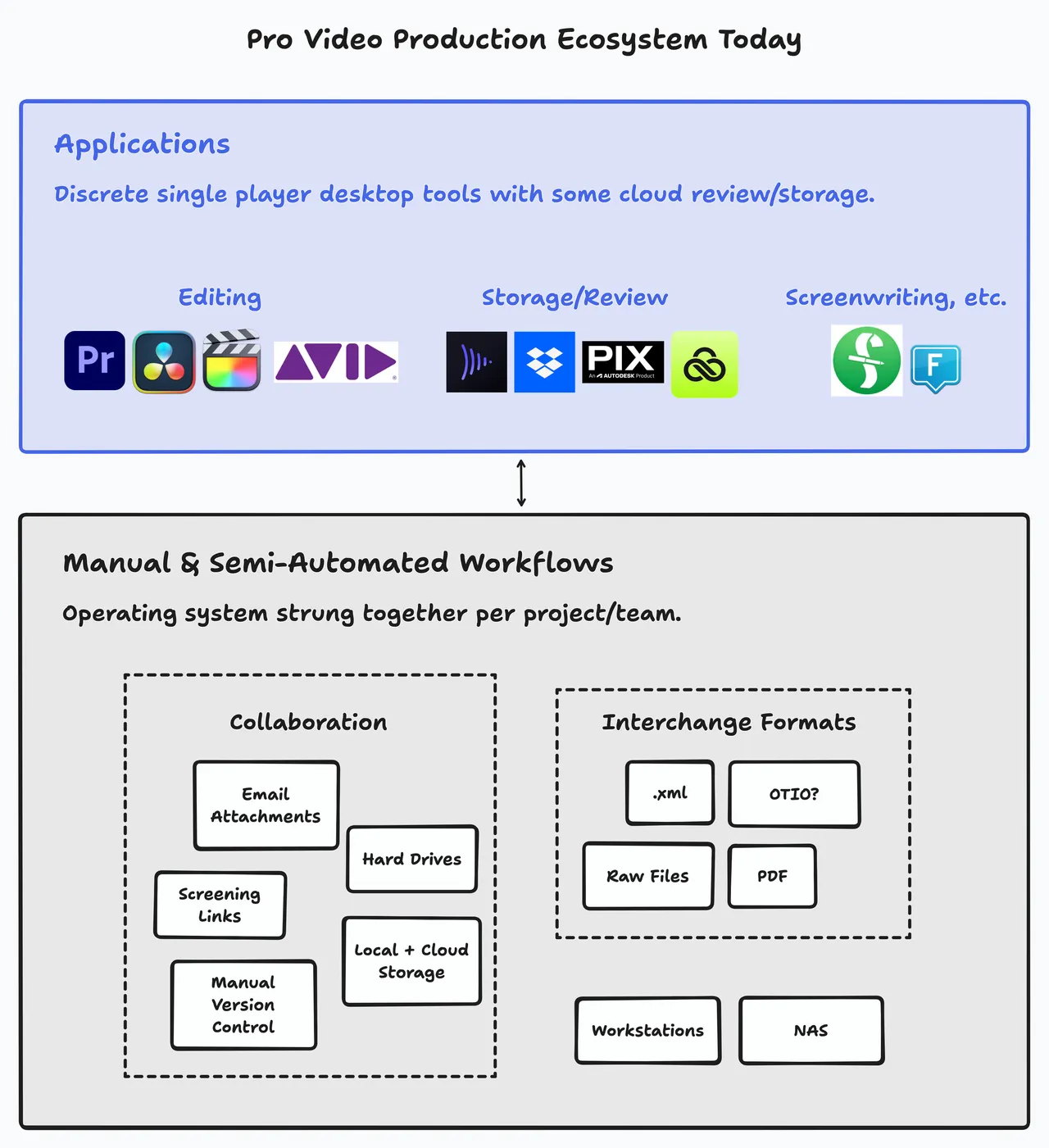 Pro Video Production Ecosystem Today

Applications

Discrete single player desktop tools with some cloud review/storage.

Editing

Pr

AVID

Storage/Review

PIX

An AUTODESK Product

Screenwriting, etc.

F

Manual & Semi-Automated Workflows

Operating system strung together per project/team.

Collaboration

Email Attachments

Hard Drives

Screening Links

Local + Cloud Storage

Manual Version Control

Interchange Formats

.xml

OTIO?

Raw Files

PDF

Workstations

NAS